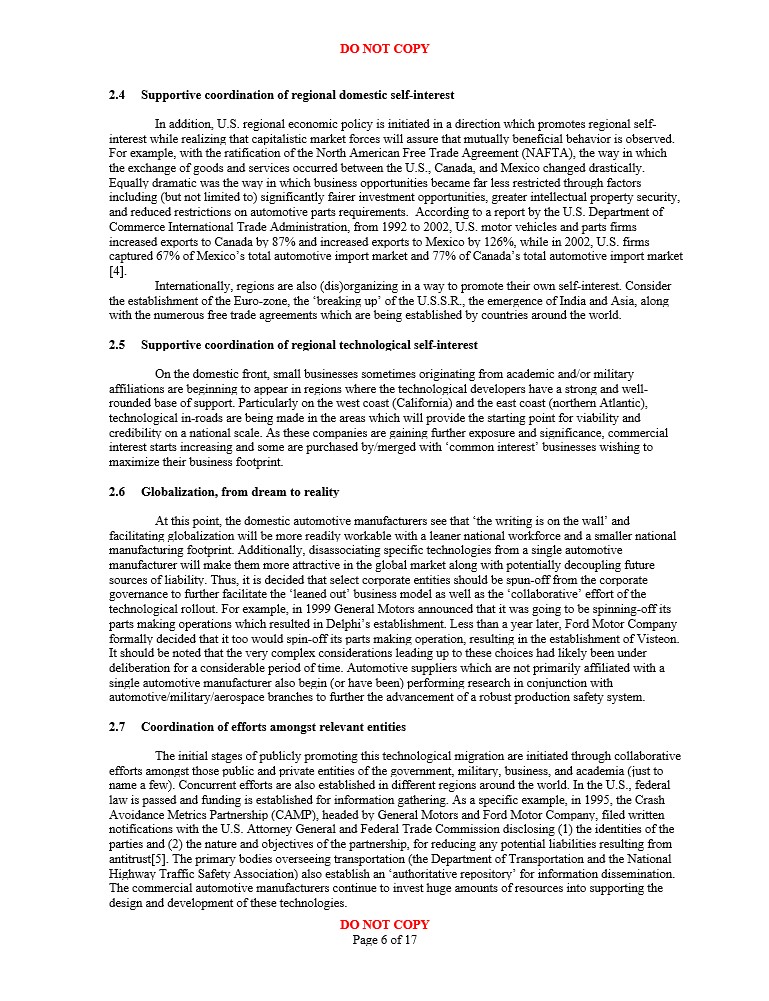 DO NOT COPY

2.4 Supportive coordination of regional domestic self-interest

In addition, U.S. regional economic policy is initiated in a direction which promotes regional self-interest while realizing that capitalistic market forces will assure that mutually beneficial behavior is observed. For example, with the ratification of the North American Free Trade Agreement (NAFTA), the way in which the exchange of goods and services occurred between the U.S., Canada, and Mexico changed drastically. Equally dramatic was the way in which business opportunities became far less restricted through factors including (but not limited to) significantly fairer investment opportunities, greater intellectual property security, and reduced restrictions on automotive parts requirements. According to a report by the U.S. Department of Commerce International Trade Administration, from 1992 to 2002, U.S. motor vehicles and parts firms increased exports to Canada by 87% and increased exports to Mexico by 126%, while in 2002, U.S. firms captured 67% of Mexico's total automotive import market and 77% of Canada's total automotive import market [4].

Internationally, regions are also (dis)organizing in a way to promote their own self-interest. Consider the establishment of the Euro-zone, the 'breaking up' of the U.S.S.R., the emergence of India and Asia, along with the numerous free trade agreements which are being established by countries around the world.

2.5 Supportive coordination of regional technological self-interest

On the domestic front, small businesses sometimes originating from academic and/or military affiliations are beginning to appear in regions where the technological developers have a strong and well-rounded base of support. Particularly on the west coast (California) and the east coast (northern Atlantic), technological in-roads are being made in the areas which will provide the starting point for viability and credibility on a national scale. As these companies are gaining further exposure and significance, commercial interest starts increasing and some are purchased by/merged with 'common interest' businesses wishing to maximize their business footprint.

2.6 Globalization, from dream to reality

At this point, the domestic automotive manufacturers see that 'the writing is on the wall' and facilitating globalization will be more readily workable with a leaner national workforce and a smaller national manufacturing footprint. Additionally, disassociating specific technologies from a single automotive manufacturer will make them more attractive in the global market along with potentially decoupling future sources of liability. Thus, it is decided that select corporate entities should be spun-off from the corporate governance to further facilitate the 'leaned out' business model as well as the 'collaborative' effort of the technological rollout. For example, in 1999 General Motors announced that it was going to be spinning-off its parts making operations which resulted in Delphi's establishment. Less than a year later, Ford Motor Company formally decided that it too would spin-off its parts making operation, resulting in the establishment of Visteon. It should be noted that the very complex considerations leading up to these choices had likely been under deliberation for a considerable period of time. Automotive suppliers which are not primarily affiliated with a single automotive manufacturer also begin (or have been) performing research in conjunction with automotive/military/aerospace branches to further the advancement of a robust production safety system.

2.7 Coordination of efforts amongst relevant entities

The initial stages of publicly promoting this technological migration are initiated through collaborative efforts amongst those public and private entities of the government, military, business, and academia (just to name a few). Concurrent efforts are also established in different regions around the world. In the U.S., federal law is passed and funding is established for information gathering. As a specific example, in 1995, the Crash Avoidance Metrics Partnership (CAMP), headed by General Motors and Ford Motor Company, filed written notifications with the U.S. Attorney General and Federal Trade Commission disclosing (1) the identities of the parties and (2) the nature and objectives of the partnership, for reducing any potential liabilities resulting from antitrust[5]. The primary bodies overseeing transportation (the Department of Transportation and the National Highway Traffic Safety Association) also establish an 'authoritative repository' for information dissemination. The commercial automotive manufacturers continue to invest huge amounts of resources into supporting the design and development of these technologies.

DO NOT COPY
Page 6 of 17